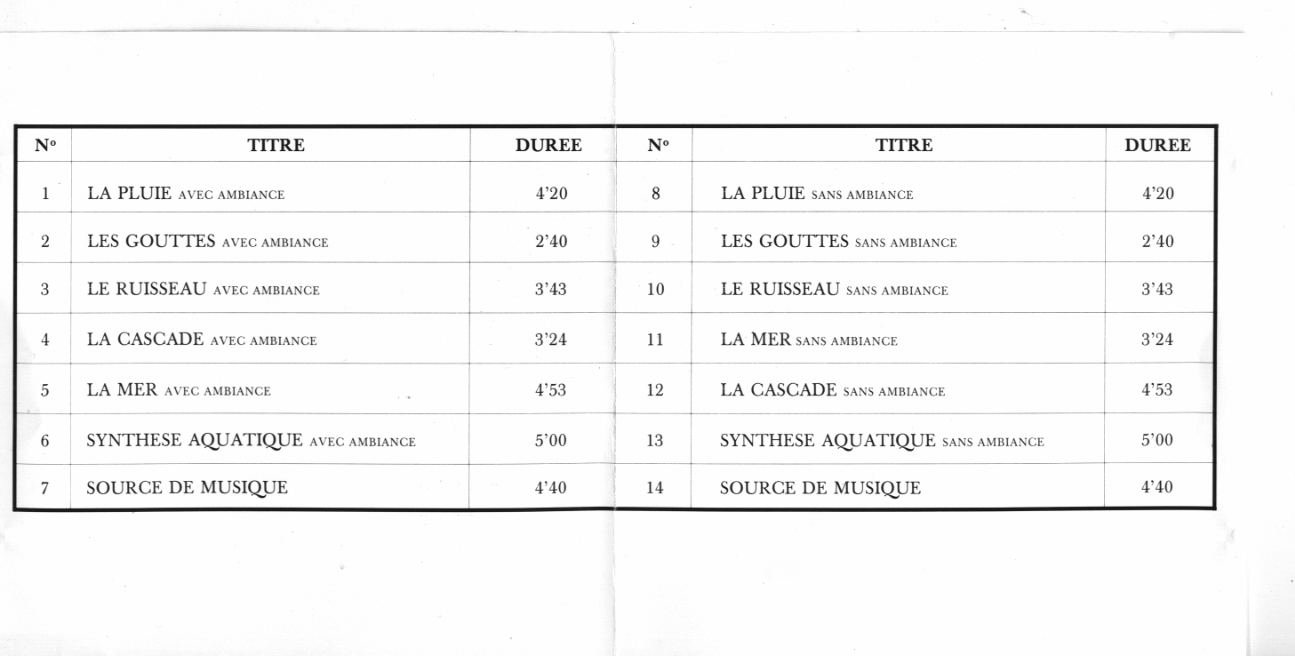 | N° | TITRE | DUREE | N° | TITRE | DUREE |
|---|---|---|---|---|---|
| 1 | LA PLUIE AVEC AMBIANCE | 4'20 | 8 | LA PLUIE SANS AMBIANCE | 4'20 |
| 2 | LES GOUTTES AVEC AMBIANCE | 2'40 | 9 | LES GOUTTES SANS AMBIANCE | 2'40 |
| 3 | LE RUISSEAU AVEC AMBIANCE | 3'43 | 10 | LE RUISSEAU SANS AMBIANCE | 3'43 |
| 4 | LA CASCADE AVEC AMBIANCE | 3'24 | 11 | LA MER SANS AMBIANCE | 3'24 |
| 5 | LA MER AVEC AMBIANCE | 4'53 | 12 | LA CASCADE SANS AMBIANCE | 4'53 |
| 6 | SYNTHESE AQUATIQUE AVEC AMBIANCE | 5'00 | 13 | SYNTHESE AQUATIQUE SANS AMBIANCE | 5'00 |
| 7 | SOURCE DE MUSIQUE | 4'40 | 14 | SOURCE DE MUSIQUE | 4'40 |